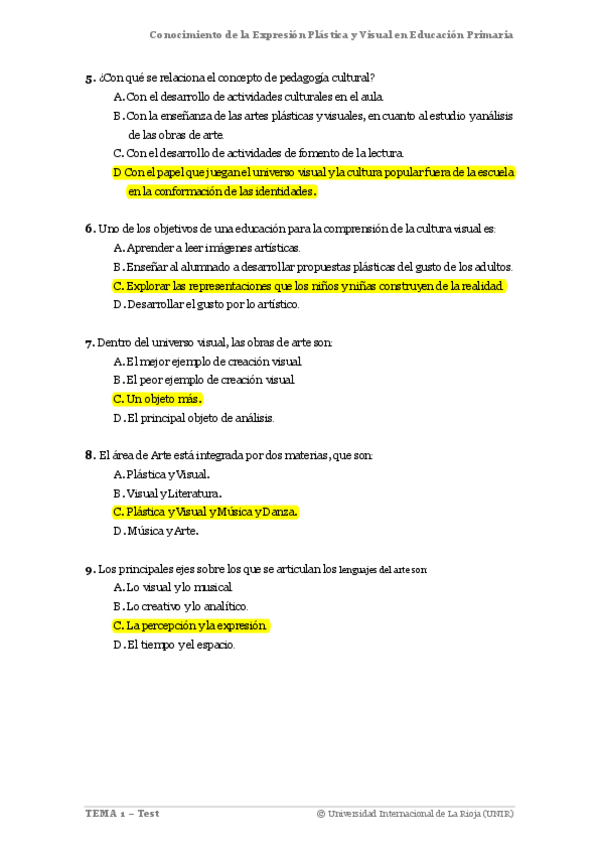 Conocimiento de la Expresión Plástica y Visual en Educación Primaria

5. ¿Con qué se relaciona el concepto de pedagogía cultural?
A. Con el desarrollo de actividades culturales en el aula.
B. Con la enseñanza de las artes plásticas y visuales, en cuanto al estudio y análisis de las obras de arte.
C. Con el desarrollo de actividades de fomento de la lectura.
D Con el papel que juegan el universo visual y la cultura popular fuera de la escuela en la conformación de las identidades.

6. Uno de los objetivos de una educación para la comprensión de la cultura visual es:
A. Aprender a leer imágenes artísticas.
B. Enseñar al alumnado a desarrollar propuestas plásticas del gusto de los adultos.
C. Explorar las representaciones que los niños y niñas construyen de la realidad.
D. Desarrollar el gusto por lo artístico.

7. Dentro del universo visual, las obras de arte son:
A. El mejor ejemplo de creación visual.
B. El peor ejemplo de creación visual.
C. Un objeto más.
D. El principal objeto de análisis.

8. El área de Arte está integrada por dos materias, que son:
A. Plástica y Visual.
B. Visual y Literatura.
C. Plástica y Visual y Música y Danza.
D. Música y Arte.

9. Los principales ejes sobre los que se articulan los lenguajes del arte son:
A. Lo visual y lo musical.
B. Lo creativo y lo analítico.
C. La percepción y la expresión.
D. El tiempo y el espacio.

TEMA 1 – Test
© Universidad Internacional de La Rioja (UNIR)